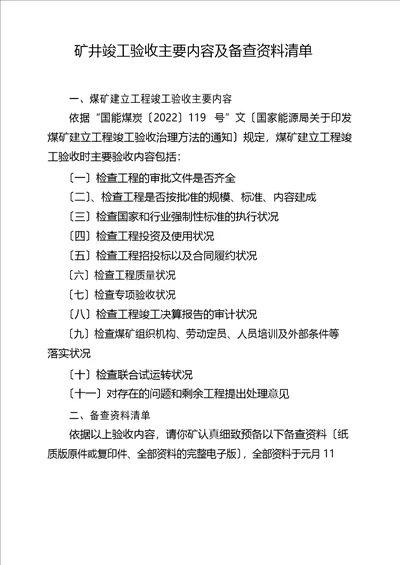 矿井竣工验收主要内容及备查资料清单

一、煤矿建立工程竣工验收主要内容

依据“国能煤炭〔2022〕119 号”文〔国家能源局关于印发煤矿建立工程竣工验收治理方法的通知〕规定，煤矿建立工程竣工验收时主要验收内容包括：

〔一〕检查工程的审批文件是否齐全

〔二〕、检查工程是否按批准的规模、标准、内容建成

〔三〕检查国家和行业强制性标准的执行状况

〔四〕检查工程投资及使用状况

〔五〕检查工程招投标以及合同履约状况

〔六〕检查工程质量状况

〔七〕检查专项验收状况

〔八〕检查工程竣工决算报告的审计状况

〔九〕检查煤矿组织机构、劳动定员、人员培训及外部条件等落实状况

〔十〕检查联合试运转状况

〔十一〕对存在的问题和剩余工程提出处理意见

二、备查资料清单

依据以上验收内容，请你矿认真细致预备以下备查资料〔纸质版原件或复印件、全部资料的完整电子版〕，全部资料于元月 11